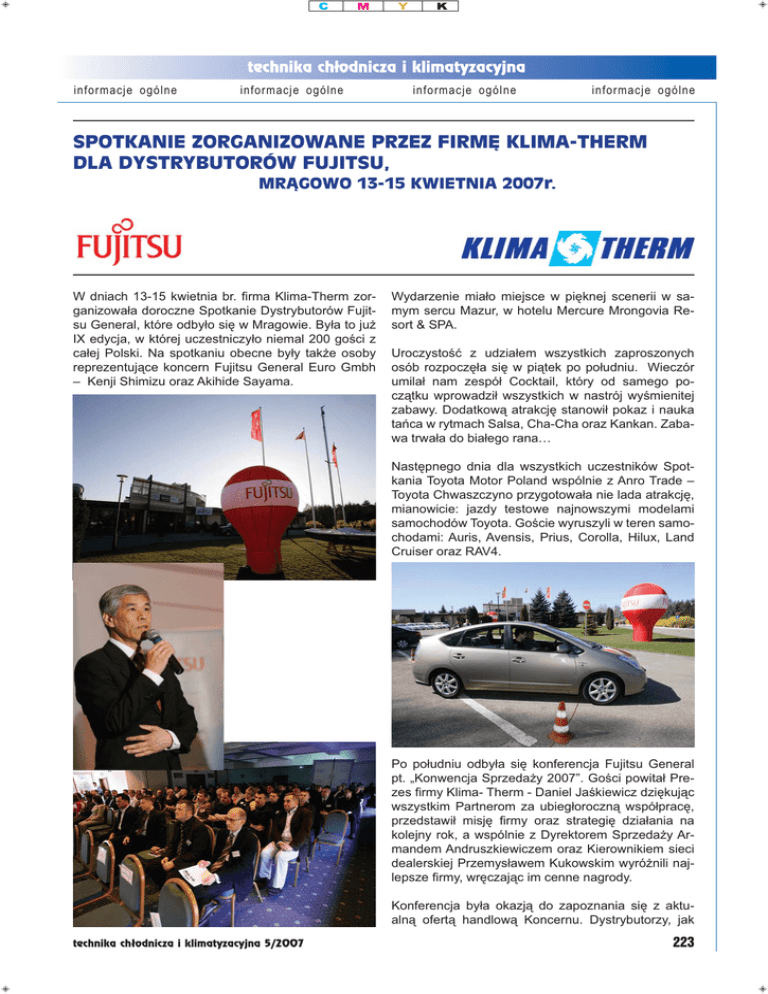 C M Y K

technika chłodnicza i klimatyzacyjna

informacje ogólne informacje ogólne informacje ogólne informacje ogólne

SPOTKANIE ZORGANIZOWANE PRZEZ FIRMĘ KLIMA-THERM DLA DYSTRYBUTORÓW FUJITSU,

MRĄGOWO 13-15 KWIETNIA 2007r.

FUJITSU

KLIMA THERM

W dniach 13-15 kwietnia br. firma Klima-Therm zorganizowała doroczne Spotkanie Dystrybutorów Fujitsu General, które odbyło się w Mragowie. Była to już IX edycja, w której uczestniczyło niemal 200 gości z całej Polski. Na spotkaniu obecne były także osoby reprezentujące koncern Fujitsu General Euro Gmbh – Kenji Shimizu oraz Akihide Sayama.

FUJITSU

Wydarzenie miało miejsce w pięknej scenerii w samym sercu Mazur, w hotelu Mercure Mrongovia Resort & SPA.

Uroczystość z udziałem wszystkich zaproszonych osób rozpoczęła się w piątek po południu. Wieczór umilał nam zespół Cocktail, który od samego początku wprowadził wszystkich w nastrój wyśmienitej zabawy. Dodatkową atrakcję stanowił pokaz i nauka tańca w rytmach Salsa, Cha-Cha oraz Kankan. Zabawa trwała do białego rana…

Następnego dnia dla wszystkich uczestników Spotkania Toyota Motor Poland wspólnie z Anro Trade – Toyota Chwaszczyno przygotowała nie lada atrakcję, mianowicie: jazdy testowe najnowszymi modelami samochodów Toyota. Goście wyruszyli w teren samochodami: Auris, Avensis, Prius, Corolla, Hilux, Land Cruiser oraz RAV4.

Po południu odbyła się konferencja Fujitsu General pt. „Konwencja Sprzedaży 2007”. Gości powitał Prezes firmy Klima- Therm - Daniel Jaśkiewicz dziękując wszystkim Partnerom za ubiegłoroczną współpracę, przedstawił misję firmy oraz strategię działania na kolejny rok, a wspólnie z Dyrektorem Sprzedaży Armandem Andruszkiewiczem oraz Kierownikiem sieci dealerskiej Przemysławem Kukowskim wyróżnili najlepsze firmy, wręczając im cenne nagrody.

Konferencja była okazją do zapoznania się z aktualną ofertą handlową Koncernu. Dystrybutorzy, jak

technika chłodnicza i klimatyzacyjna 5/2007

223